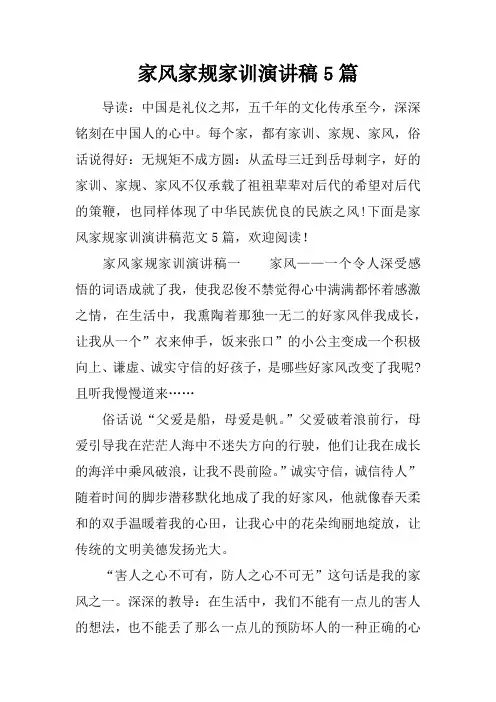 家风家规家训演讲稿5篇

导读：中国是礼仪之邦，五千年的文化传承至今，深深铭刻在中国人的心中。每个家，都有家训、家规、家风，俗话说得好：无规矩不成方圆：从孟母三迁到岳母刺字，好的家训、家规、家风不仅承载了祖祖辈辈对后代的希望对后代的策鞭，也同样体现了中华民族优良的民族之风!下面是家风家规家训演讲稿范文5篇，欢迎阅读!

家风家规家训演讲稿一　　家风——一个令人深受感悟的词语成就了我，使我忍俊不禁觉得心中满满都怀着感激之情，在生活中，我熏陶着那独一无二的好家风伴我成长，让我从一个”衣来伸手，饭来张口”的小公主变成一个积极向上、谦虚、诚实守信的好孩子，是哪些好家风改变了我呢?且听我慢慢道来……

俗话说“父爱是船，母爱是帆。”父爱破着浪前行，母爱引导我在茫茫人海中不迷失方向的行驶，他们让我在成长的海洋中乘风破浪，让我不畏前险。”诚实守信，诚信待人”随着时间的脚步潜移默化地成了我的好家风，他就像春天柔和的双手温暖着我的心田，让我心中的花朵绚丽地绽放，让传统的文明美德发扬光大。

“害人之心不可有，防人之心不可无”这句话是我的家风之一。深深的教导：在生活中，我们不能有一点儿的害人的想法，也不能丢了那么一点儿的预防坏人的一种正确的心